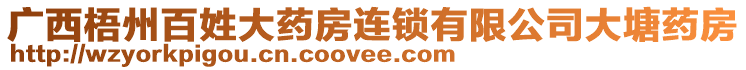 广西梧州百姓大药房连锁有限公司大塘药房
http://wzyorkpigou.cn.coovee.com